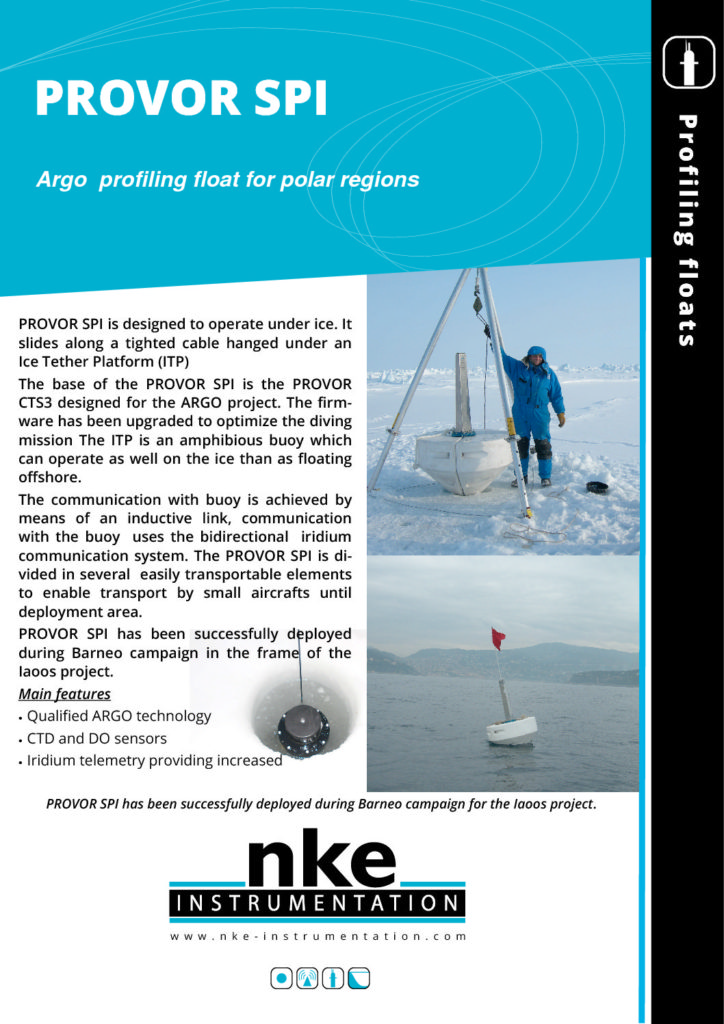 PROVOR SPI

Argo profiling float for polar regions

Profiling floats

PROVOR SPI is designed to operate under ice. It slides along a tighted cable hanged under an Ice Tether Platform (ITP)

The base of the PROVOR SPI is the PROVOR CTS3 designed for the ARGO project. The firmware has been upgraded to optimize the diving mission The ITP is an amphibious buoy which can operate as well on the ice than as floating offshore.

The communication with buoy is achieved by means of an inductive link, communication with the buoy uses the bidirectional iridium communication system. The PROVOR SPI is divided in several easily transportable elements to enable transport by small aircrafts until deployment area.

PROVOR SPI has been successfully deployed during Barneo campaign in the frame of the Iaoos project.

Main features

• Qualified ARGO technology
• CTD and DO sensors
• Iridium telemetry providing increased

PROVOR SPI has been successfully deployed during Barneo campaign for the Iaoos project.

nke
INSTRUMENTATION
www.nke-instrumentation.com